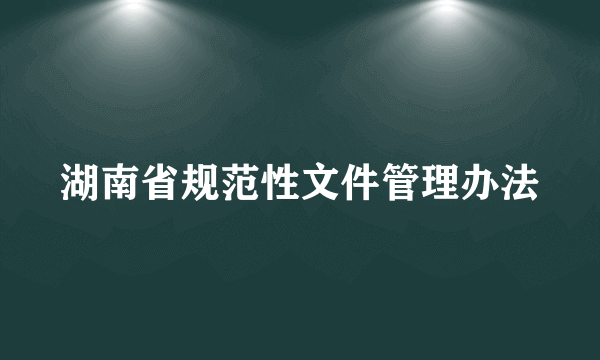 湖南省规范性文件管理办法